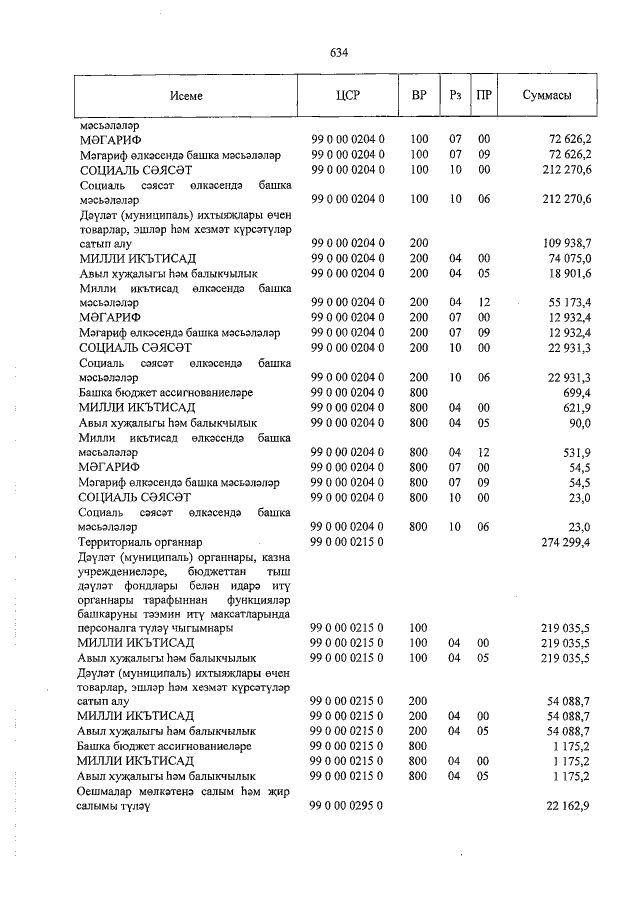 634

| Исеме | ЦСР | ВР | Рз | ПР | Суммасы |
|---|---|---|---|---|---|
| мәсьәләләр | | | | | |
| МӘГАРИФ | 99 0 00 0204 0 | 100 | 07 | 00 | 72 626,2 |
| Мәгариф өлкәсендә башка мәсьәләләр | 99 0 00 0204 0 | 100 | 07 | 09 | 72 626,2 |
| СОЦИАЛЬ СӘЯСӘТ | 99 0 00 0204 0 | 100 | 10 | 00 | 212 270,6 |
| Социаль сәясәт өлкәсендә башка мәсьәләләр | 99 0 00 0204 0 | 100 | 10 | 06 | 212 270,6 |
| Дәүләт (муниципаль) ихтыяҗлары өчен товарлар, эшләр һәм хезмәт күрсәтүләр сатып алу | 99 0 00 0204 0 | 200 | | | 109 938,7 |
| МИЛЛИ ИКЪТИСАД | 99 0 00 0204 0 | 200 | 04 | 00 | 74 075,0 |
| Авыл хуҗалыгы һәм балыкчылык | 99 0 00 0204 0 | 200 | 04 | 05 | 18 901,6 |
| Милли икътисад өлкәсендә башка мәсьәләләр | 99 0 00 0204 0 | 200 | 04 | 12 | 55 173,4 |
| МӘГАРИФ | 99 0 00 0204 0 | 200 | 07 | 00 | 12 932,4 |
| Мәгариф өлкәсендә башка мәсьәләләр | 99 0 00 0204 0 | 200 | 07 | 09 | 12 932,4 |
| СОЦИАЛЬ СӘЯСӘТ | 99 0 00 0204 0 | 200 | 10 | 00 | 22 931,3 |
| Социаль сәясәт өлкәсендә башка мәсьәләләр | 99 0 00 0204 0 | 200 | 10 | 06 | 22 931,3 |
| Башка бюджет ассигнованиеләре | 99 0 00 0204 0 | 800 | | | 699,4 |
| МИЛЛИ ИКЪТИСАД | 99 0 00 0204 0 | 800 | 04 | 00 | 621,9 |
| Авыл хуҗалыгы һәм балыкчылык | 99 0 00 0204 0 | 800 | 04 | 05 | 90,0 |
| Милли икътисад өлкәсендә башка мәсьәләләр | 99 0 00 0204 0 | 800 | 04 | 12 | 531,9 |
| МӘГАРИФ | 99 0 00 0204 0 | 800 | 07 | 00 | 54,5 |
| Мәгариф өлкәсендә башка мәсьәләләр | 99 0 00 0204 0 | 800 | 07 | 09 | 54,5 |
| СОЦИАЛЬ СӘЯСӘТ | 99 0 00 0204 0 | 800 | 10 | 00 | 23,0 |
| Социаль сәясәт өлкәсендә башка мәсьәләләр | 99 0 00 0204 0 | 800 | 10 | 06 | 23,0 |
| Территориаль органнар | 99 0 00 0215 0 | | | | 274 299,4 |
| Дәүләт (муниципаль) органнары, казна учреждениеләре, бюджеттан тыш дәүләт фондлары белән идарә итү органнары тарафыннан функцияләр башкаруны тәэмин итү максатларында персоналга түләү чыгымнары | 99 0 00 0215 0 | 100 | | | 219 035,5 |
| МИЛЛИ ИКЪТИСАД | 99 0 00 0215 0 | 100 | 04 | 00 | 219 035,5 |
| Авыл хуҗалыгы һәм балыкчылык | 99 0 00 0215 0 | 100 | 04 | 05 | 219 035,5 |
| Дәүләт (муниципаль) ихтыяҗлары өчен товарлар, эшләр һәм хезмәт күрсәтүләр сатып алу | 99 0 00 0215 0 | 200 | | | 54 088,7 |
| МИЛЛИ ИКЪТИСАД | 99 0 00 0215 0 | 200 | 04 | 00 | 54 088,7 |
| Авыл хуҗалыгы һәм балыкчылык | 99 0 00 0215 0 | 200 | 04 | 05 | 54 088,7 |
| Башка бюджет ассигнованиеләре | 99 0 00 0215 0 | 800 | | | 1 175,2 |
| МИЛЛИ ИКЪТИСАД | 99 0 00 0215 0 | 800 | 04 | 00 | 1 175,2 |
| Авыл хуҗалыгы һәм балыкчылык | 99 0 00 0215 0 | 800 | 04 | 05 | 1 175,2 |
| Оешмалар мөлкәтенә салым һәм җир салымы түләү | 99 0 00 0295 0 | | | | 22 162,9 |